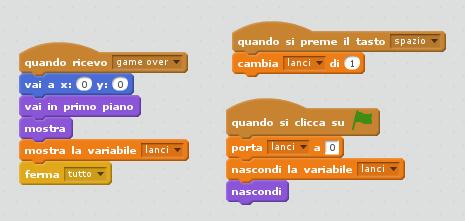 quando ricevo game over
vai a x: 0 y: 0
vai in primo piano
mostra
mostra la variabile lanci
ferma tutto

quando si preme il tasto spazio
cambia lanci di 1

quando si clicca su
porta lanci a 0
nascondi la variabile lanci
nascondi